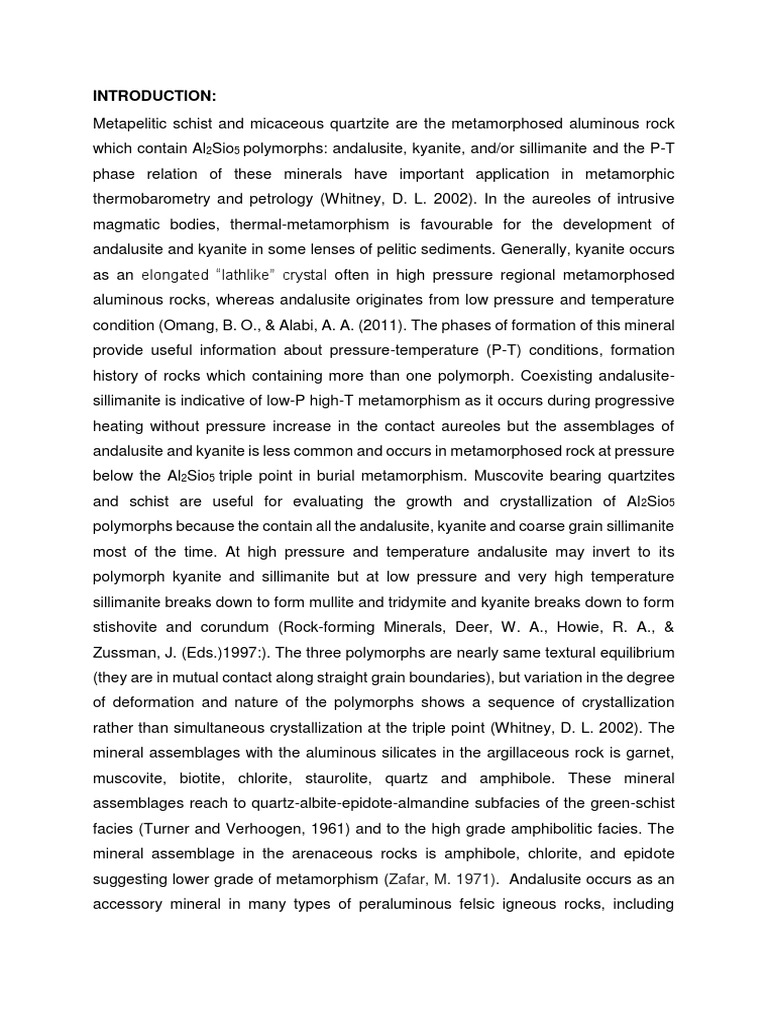 INTRODUCTION:

Metapelitic schist and micaceous quartzite are the metamorphosed aluminous rock which contain $Al_2Sio_5$ polymorphs: andalusite, kyanite, and/or sillimanite and the P-T phase relation of these minerals have important application in metamorphic thermobarometry and petrology (Whitney, D. L. 2002). In the aureoles of intrusive magmatic bodies, thermal-metamorphism is favourable for the development of andalusite and kyanite in some lenses of pelitic sediments. Generally, kyanite occurs as an elongated "lathlike" crystal often in high pressure regional metamorphosed aluminous rocks, whereas andalusite originates from low pressure and temperature condition (Omang, B. O., & Alabi, A. A. (2011). The phases of formation of this mineral provide useful information about pressure-temperature (P-T) conditions, formation history of rocks which containing more than one polymorph. Coexisting andalusite-sillimanite is indicative of low-P high-T metamorphism as it occurs during progressive heating without pressure increase in the contact aureoles but the assemblages of andalusite and kyanite is less common and occurs in metamorphosed rock at pressure below the $Al_2Sio_5$ triple point in burial metamorphism. Muscovite bearing quartzites and schist are useful for evaluating the growth and crystallization of $Al_2Sio_5$ polymorphs because the contain all the andalusite, kyanite and coarse grain sillimanite most of the time. At high pressure and temperature andalusite may invert to its polymorph kyanite and sillimanite but at low pressure and very high temperature sillimanite breaks down to form mullite and tridymite and kyanite breaks down to form stishovite and corundum (Rock-forming Minerals, Deer, W. A., Howie, R. A., & Zussman, J. (Eds.)1997:). The three polymorphs are nearly same textural equilibrium (they are in mutual contact along straight grain boundaries), but variation in the degree of deformation and nature of the polymorphs shows a sequence of crystallization rather than simultaneous crystallization at the triple point (Whitney, D. L. 2002). The mineral assemblages with the aluminous silicates in the argillaceous rock is garnet, muscovite, biotite, chlorite, staurolite, quartz and amphibole. These mineral assemblages reach to quartz-albite-epidote-almandine subfacies of the green-schist facies (Turner and Verhoogen, 1961) and to the high grade amphibolitic facies. The mineral assemblage in the arenaceous rocks is amphibole, chlorite, and epidote suggesting lower grade of metamorphism (Zafar, M. 1971). Andalusite occurs as an accessory mineral in many types of peraluminous felsic igneous rocks, including